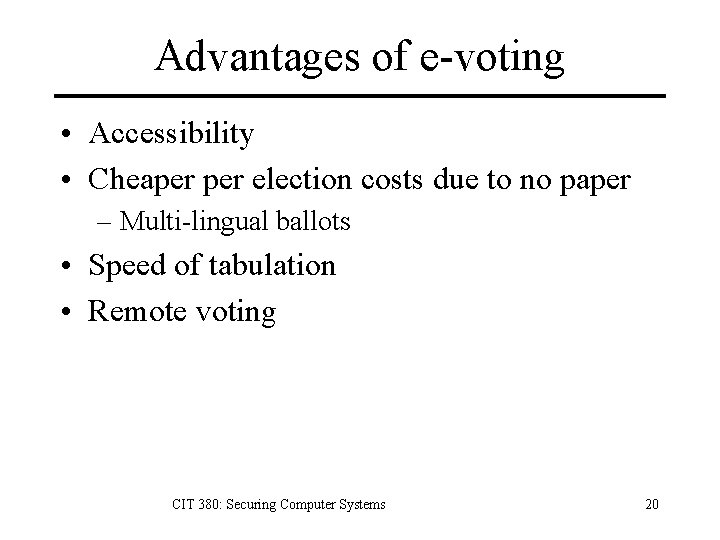 Advantages of e-voting

• Accessibility
• Cheaper per election costs due to no paper
– Multi-lingual ballots
• Speed of tabulation
• Remote voting

CIT 380: Securing Computer Systems

20